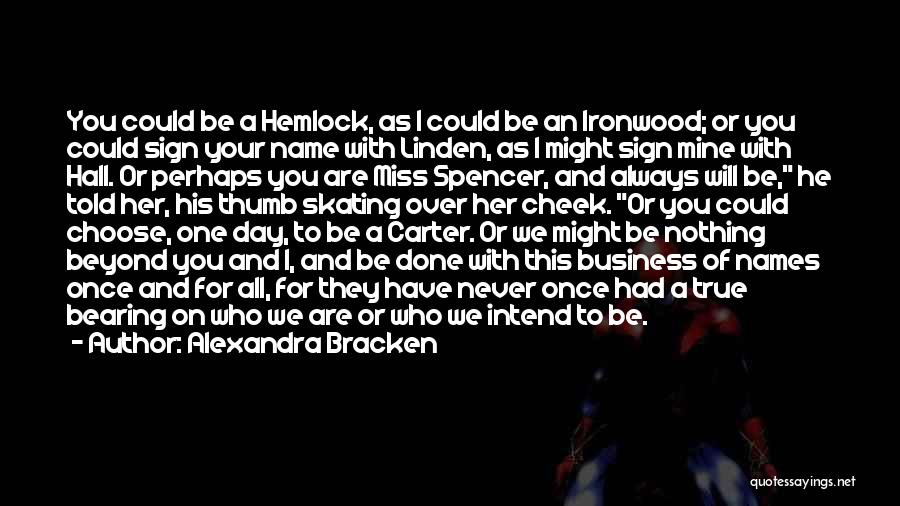 You could be a Hemlock, as I could be an Ironwood; or you could sign your name with Linden, as I might sign mine with Hall. Or perhaps you are Miss Spencer, and always will be," he told her, his thumb skating over her cheek. "Or you could choose, one day, to be a Carter. Or we might be nothing beyond you and I, and be done with this business of names once and for all, for they have never once had a true bearing on who we are or who we intend to be.
- Author: Alexandra Bracken

quotessayings.net